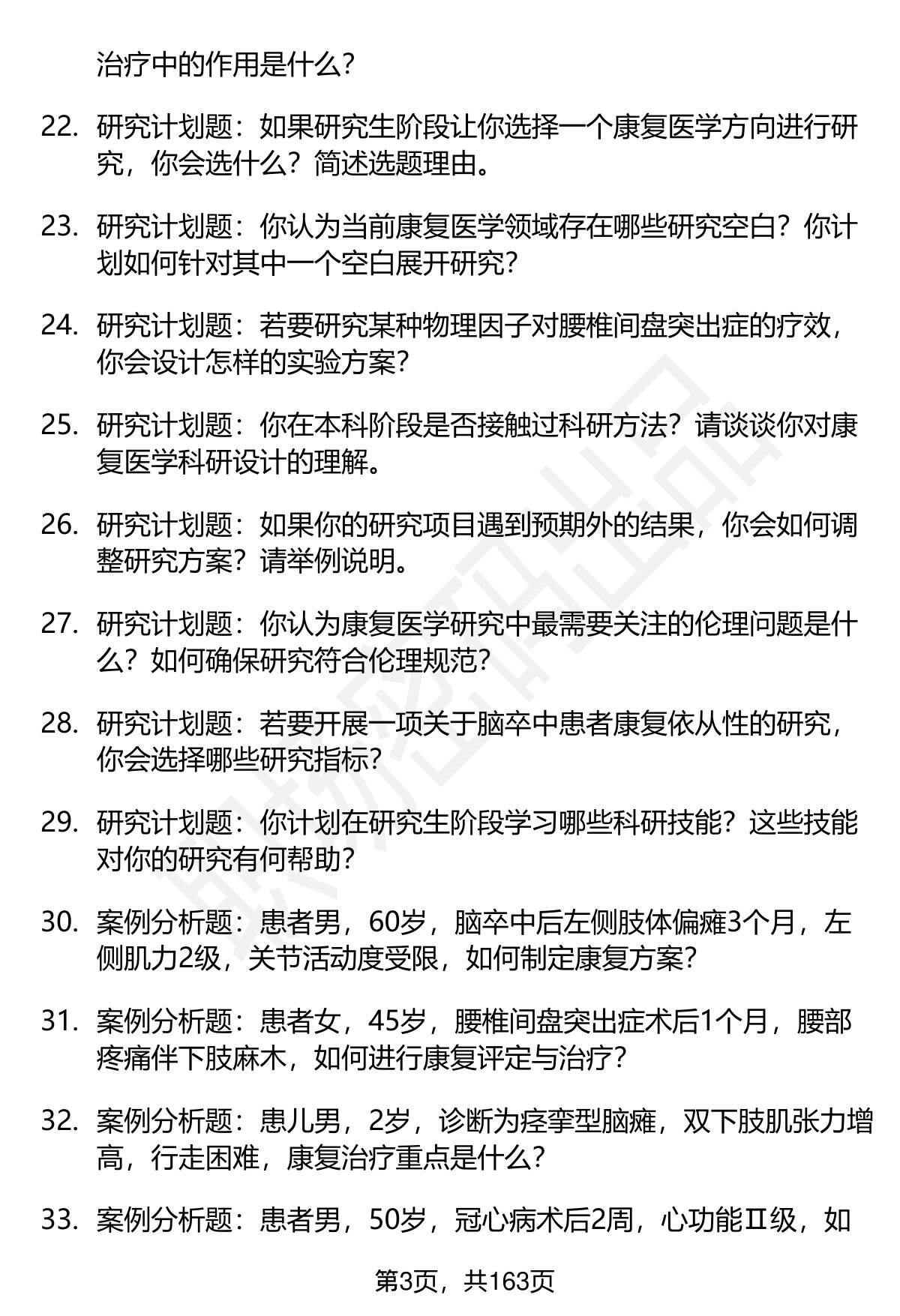 治疗中的作用是什么?

22. 研究计划题：如果研究生阶段让你选择一个康复医学方向进行研究，你会选什么？简述选题理由。

23. 研究计划题：你认为当前康复医学领域存在哪些研究空白？你计划如何针对其中一个空白展开研究?

24. 研究计划题：若要研究某种物理因子对腰椎间盘突出症的疗效，你会设计怎样的实验方案?

25. 研究计划题：你在本科阶段是否接触过科研方法？请谈谈你对康复医学科研设计的理解。

26. 研究计划题：如果你的研究项目遇到预期外的结果，你会如何调整研究方案？请举例说明。

27. 研究计划题：你认为康复医学研究中最需要关注的伦理问题是什么？如何确保研究符合伦理规范?

28. 研究计划题：若要开展一项关于脑卒中患者康复依从性的研究，你会选择哪些研究指标?

29. 研究计划题：你计划在研究生阶段学习哪些科研技能？这些技能对你的研究有何帮助?

30. 案例分析题：患者男，60岁，脑卒中后左侧肢体偏瘫3个月，左侧肌力2级，关节活动度受限，如何制定康复方案?

31. 案例分析题：患者女，45岁，腰椎间盘突出症术后1个月，腰部疼痛伴下肢麻木，如何进行康复评定与治疗?

32. 案例分析题：患儿男，2岁，诊断为痉挛型脑瘫，双下肢肌张力增高，行走困难，康复治疗重点是什么?

33. 案例分析题：患者男，50岁，冠心病术后2周，心功能Ⅱ级，如

第3页，共163页